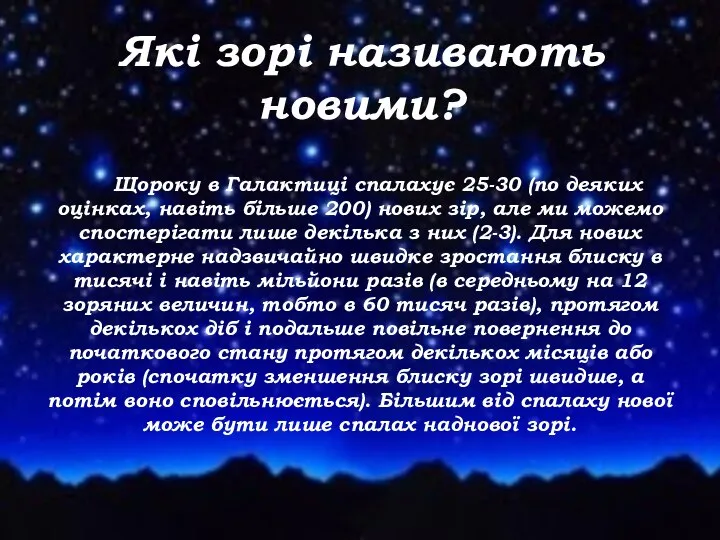 Які зорі називають новими?

Щороку в Галактиці спалахує 25-30 (по деяких оцінках, навіть більше 200) нових зір, але ми можемо спостерігати лише декілька з них (2-3). Для нових характерне надзвичайно швидке зростання блиску в тисячі і навіть мільйони разів (в середньому на 12 зоряних величин, тобто в 60 тисяч разів), протягом декількох діб і подальше повільне повернення до початкового стану протягом декількох місяців або років (спочатку зменшення блиску зорі швидше, а потім воно сповільнюється). Більшим від спалаху нової може бути лише спалах наднової зорі.